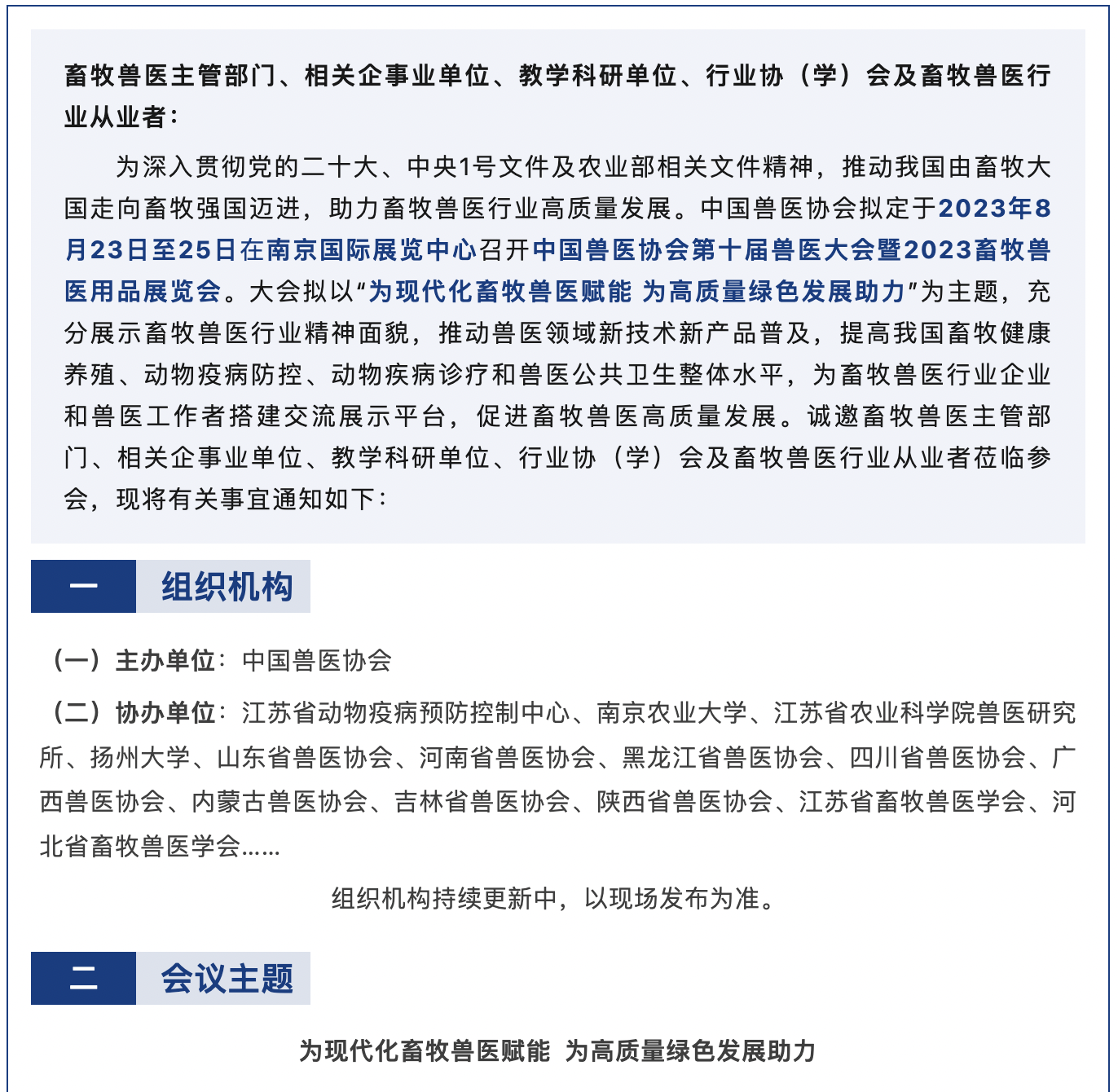 畜牧兽医主管部门、相关企事业单位、教学科研单位、行业协（学）会及畜牧兽医行业从业者：

为深入贯彻党的二十大、中央1号文件及农业部相关文件精神，推动我国由畜牧大国走向畜牧强国迈进，助力畜牧兽医行业高质量发展。中国兽医协会拟定于2023年8月23日至25日在南京国际展览中心召开中国兽医协会第十届兽医大会暨2023畜牧兽医用品展览会。大会拟以“为现代化畜牧兽医赋能 为高质量绿色发展助力”为主题，充分展示畜牧兽医行业精神面貌，推动兽医领域新技术新产品普及，提高我国畜牧健康养殖、动物疫病防控、动物疾病诊疗和兽医公共卫生整体水平，为畜牧兽医行业企业和兽医工作者搭建交流展示平台，促进畜牧兽医高质量发展。诚邀畜牧兽医主管部门、相关企事业单位、教学科研单位、行业协（学）会及畜牧兽医行业从业者莅临参会，现将有关事宜通知如下：

一 组织机构

（一）主办单位：中国兽医协会

（二）协办单位：江苏省动物疫病预防控制中心、南京农业大学、江苏省农业科学院兽医研究所、扬州大学、山东省兽医协会、河南省兽医协会、黑龙江省兽医协会、四川省兽医协会、广西兽医协会、内蒙古兽医协会、吉林省兽医协会、陕西省兽医协会、江苏省畜牧兽医学会、河北省畜牧兽医学会……

组织机构持续更新中，以现场发布为准。

二 会议主题

为现代化畜牧兽医赋能 为高质量绿色发展助力